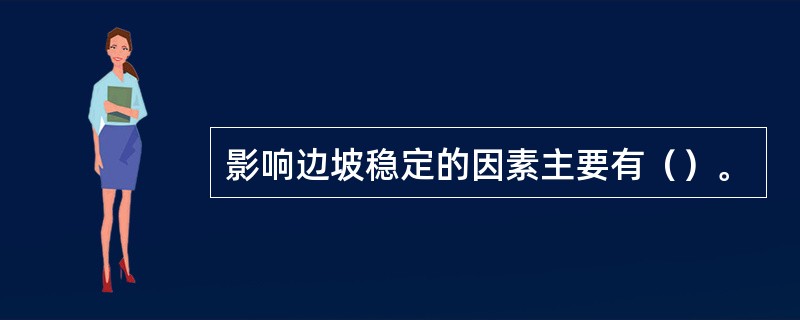 影响边坡稳定的因素主要有（）。